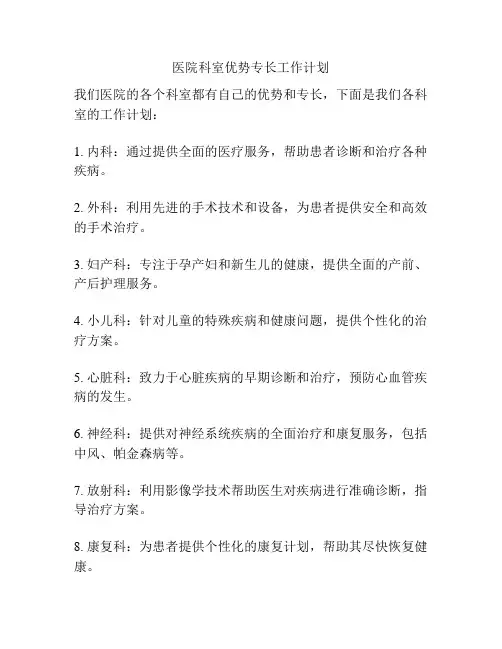 医院科室优势专长工作计划

我们医院的各个科室都有自己的优势和专长，下面是我们各科室的工作计划：

1. 内科：通过提供全面的医疗服务，帮助患者诊断和治疗各种疾病。

2. 外科：利用先进的手术技术和设备，为患者提供安全和高效的手术治疗。

3. 妇产科：专注于孕产妇和新生儿的健康，提供全面的产前、产后护理服务。

4. 小儿科：针对儿童的特殊疾病和健康问题，提供个性化的治疗方案。

5. 心脏科：致力于心脏疾病的早期诊断和治疗，预防心血管疾病的发生。

6. 神经科：提供对神经系统疾病的全面治疗和康复服务，包括中风、帕金森病等。

7. 放射科：利用影像学技术帮助医生对疾病进行准确诊断，指导治疗方案。

8. 康复科：为患者提供个性化的康复计划，帮助其尽快恢复健康。